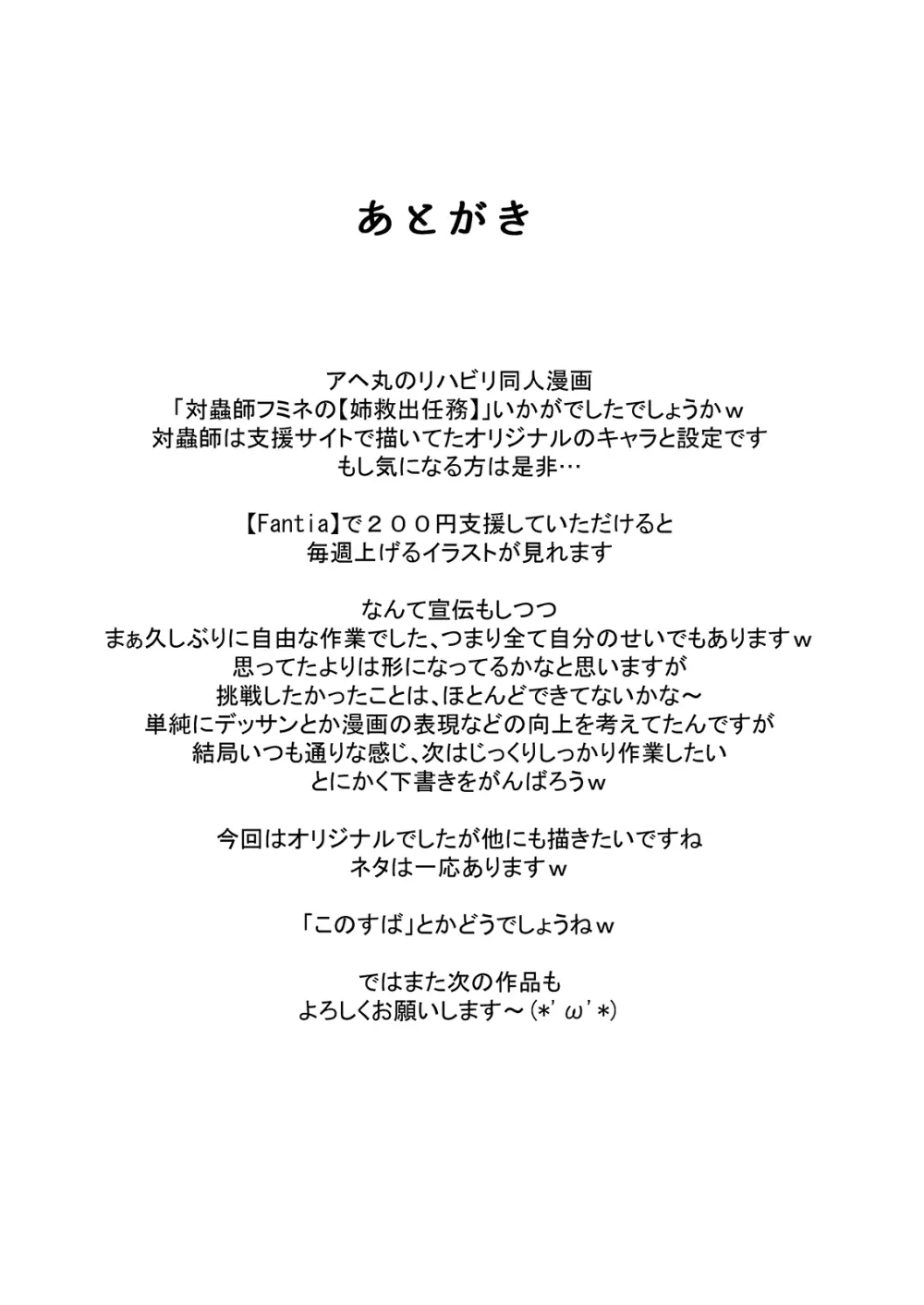 あとがき

アヘ丸のリハビリ同人漫画
「対蟲師フミネの【姉救出任務】」いかがでしたでしょうかｗ
対蟲師は支援サイトで描いてたオリジナルのキャラと設定です
もし気になる方は是非…

【Fantia】で２００円支援していただけると
毎週上げるイラストが見れます

なんて宣伝もしつつ
まぁ久しぶりに自由な作業でした、つまり全て自分のせいでもありますｗ
思ってたよりは形になってるかなと思いますが
挑戦したかったことは、ほとんどできてないかな～
単純にデッサンとか漫画の表現などの向上を考えてたんですが
結局いつも通りな感じ、次はじっくりしっかり作業したい
とにかく下書きをがんばろうｗ

今回はオリジナルでしたが他にも描きたいですね
ネタは一応ありますｗ

「このすば」とかどうでしょうねｗ

ではまた次の作品も
よろしくお願いします～(*'ω'*)